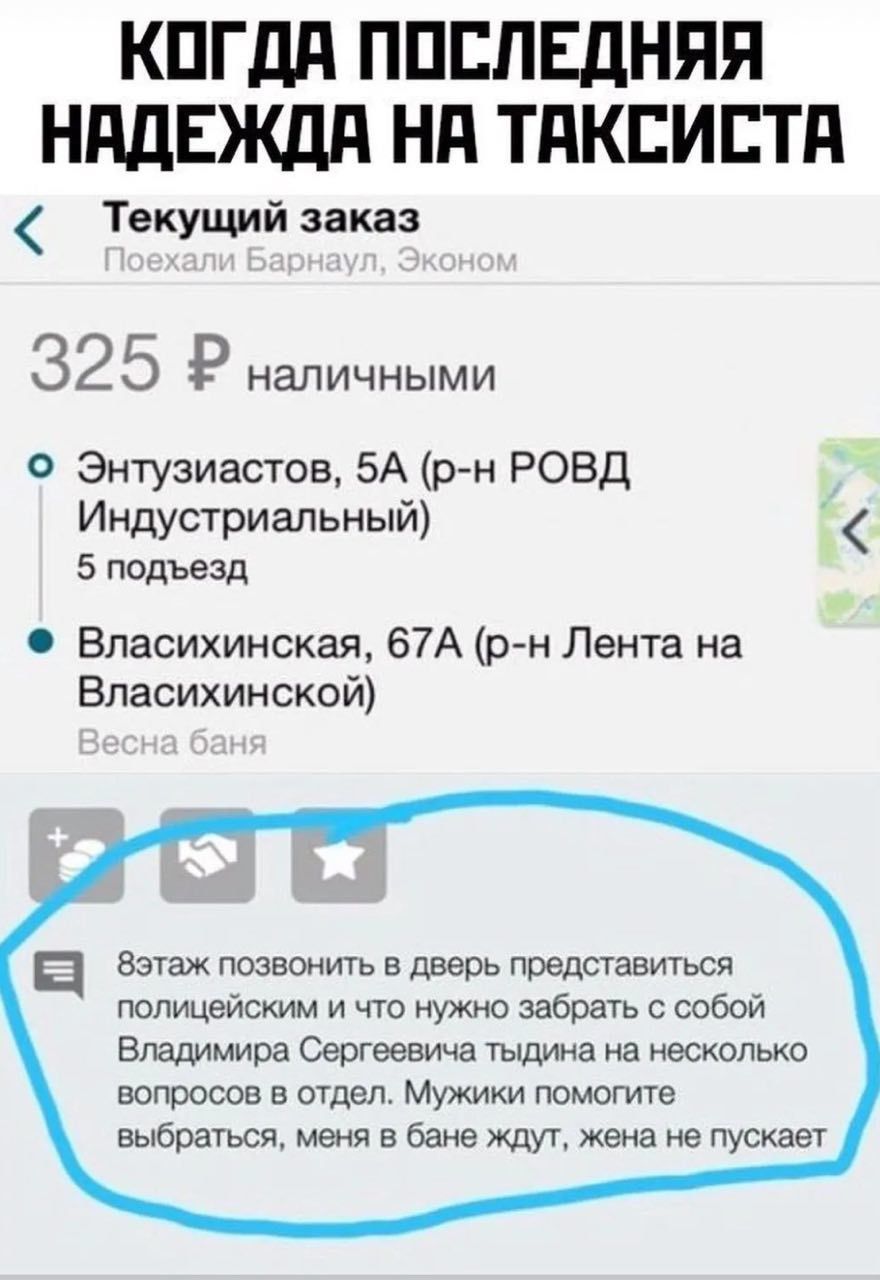 КОГДА ПОСЛЕДНЯЯ НАДЕЖДА НА ТАКСИСТА

Текущий заказ
Поехали Барнаул, Эконом

325 ₽ наличными

Энтузиастов, 5А (р-н РОВД Индустриальный)
5 подъезд

Власихинская, 67А (р-н Лента на Власихинской)
Весна баня

8этаж позвонить в дверь представиться полицейским и что нужно забрать с собой Владимира Сергеевича тыдина на несколько вопросов в отдел. Мужики помогите выбраться, меня в бане ждут, жена не пускает